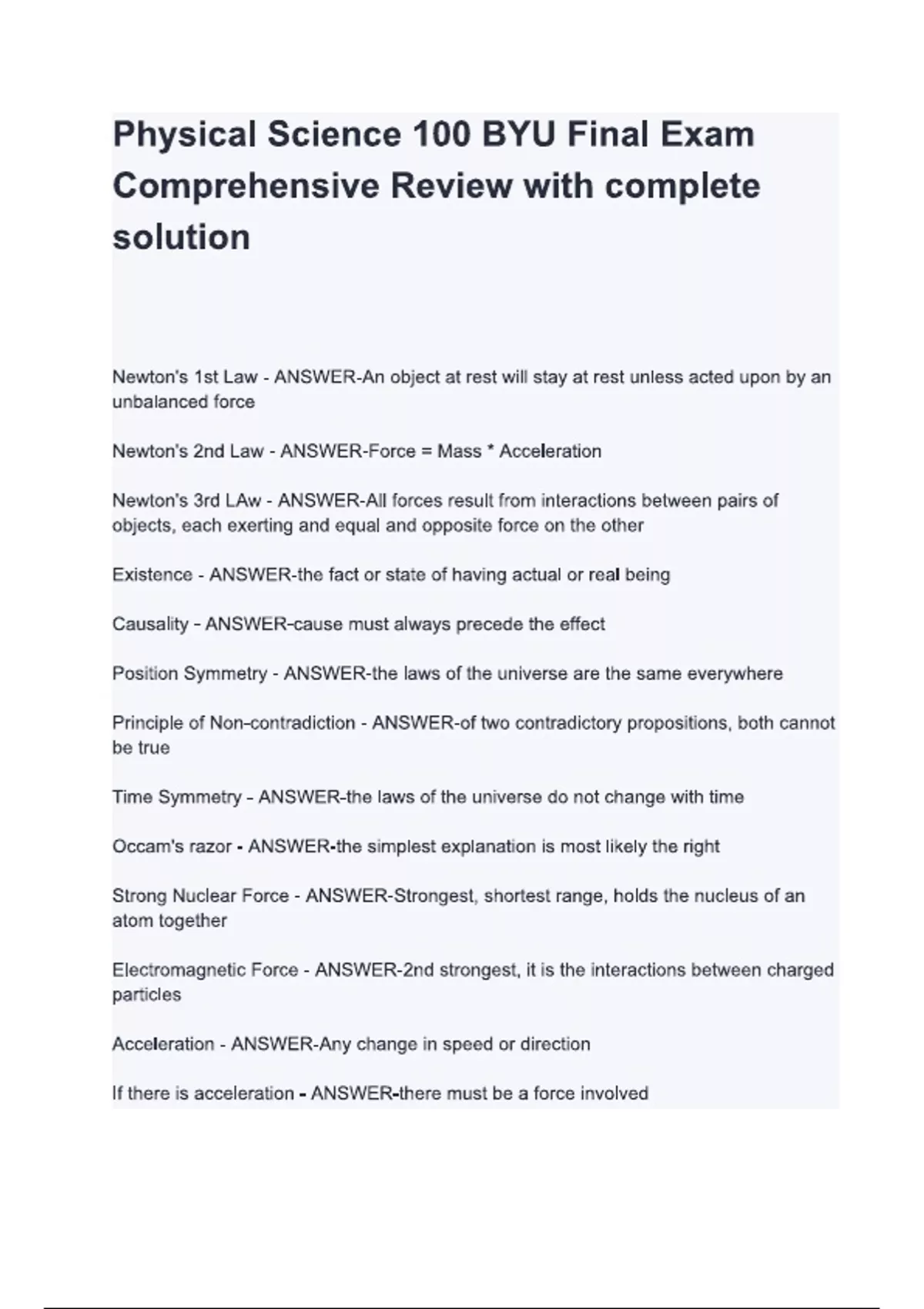 Physical Science 100 BYU Final Exam Comprehensive Review with complete solution

Newton's 1st Law - ANSWER-An object at rest will stay at rest unless acted upon by an unbalanced force

Newton's 2nd Law - ANSWER-Force = Mass * Acceleration

Newton's 3rd LAw - ANSWER-All forces result from interactions between pairs of objects, each exerting and equal and opposite force on the other

Existence - ANSWER-the fact or state of having actual or real being

Causality - ANSWER-cause must always precede the effect

Position Symmetry - ANSWER-the laws of the universe are the same everywhere

Principle of Non-contradiction - ANSWER-of two contradictory propositions, both cannot be true

Time Symmetry - ANSWER-the laws of the universe do not change with time

Occam's razor - ANSWER-the simplest explanation is most likely the right

Strong Nuclear Force - ANSWER-Strongest, shortest range, holds the nucleus of an atom together

Electromagnetic Force - ANSWER-2nd strongest, it is the interactions between charged particles

Acceleration - ANSWER-Any change in speed or direction

If there is acceleration - ANSWER-there must be a force involved